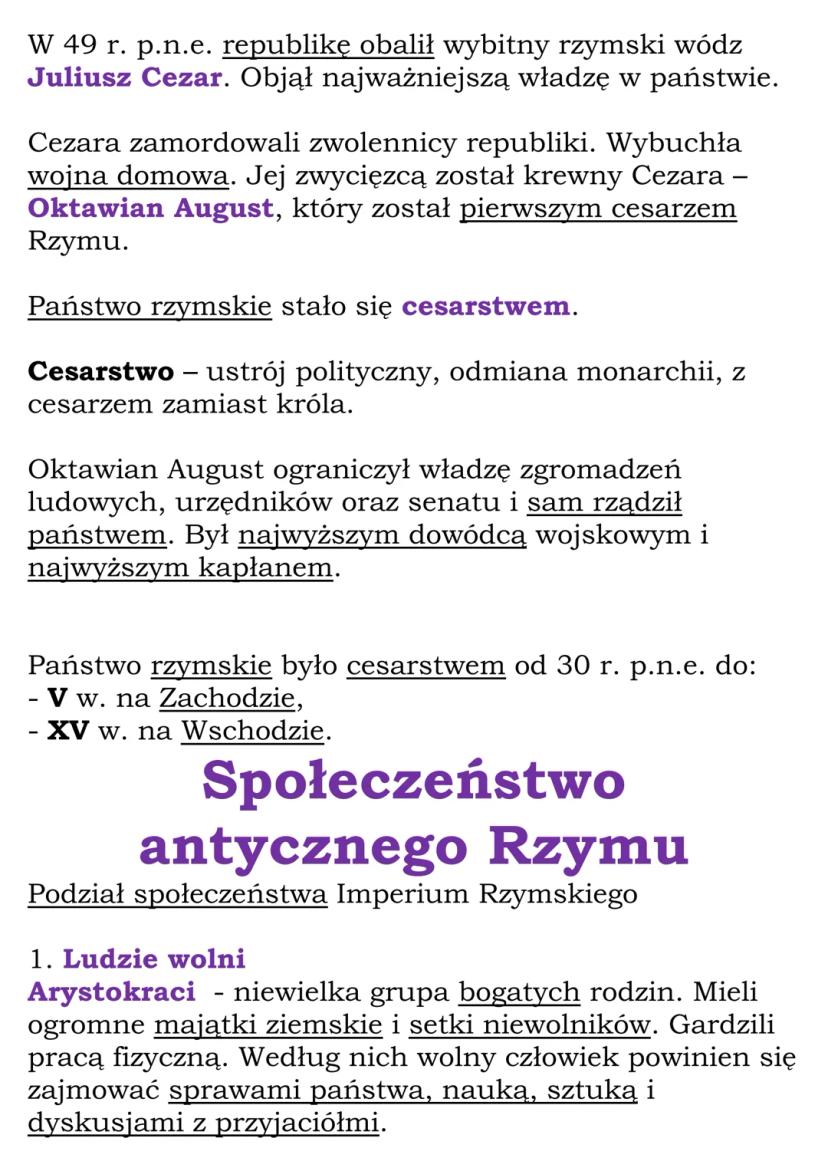 W 49 r. p.n.e. republikę obalił wybitny rzymski wódz Juliusz Cezar. Objął najważniejszą władzę w państwie.

Cezara zamordowali zwolennicy republiki. Wybuchła wojna domowa. Jej zwycięzcą został krewny Cezara – Oktawian August, który został pierwszym cesarzem Rzymu.

Państwo rzymskie stało się cesarstwem.

Cesarstwo – ustrój polityczny, odmiana monarchii, z cesarzem zamiast króla.

Oktawian August ograniczył władzę zgromadzeń ludowych, urzędników oraz senatu i sam rządził państwem. Był najwyższym dowódcą wojskowym i najwyższym kapłanem.

Państwo rzymskie było cesarstwem od 30 r. p.n.e. do:
- V w. na Zachodzie,
- XV w. na Wschodzie.

Społeczeństwo antycznego Rzymu

Podział społeczeństwa Imperium Rzymskiego

1. Ludzie wolni
Arystokraci - niewielka grupa bogatych rodzin. Mieli ogromne majątki ziemskie i setki niewolników. Gardzili pracą fizyczną. Według nich wolny człowiek powinien się zajmować sprawami państwa, nauką, sztuką i dyskusjami z przyjaciółmi.